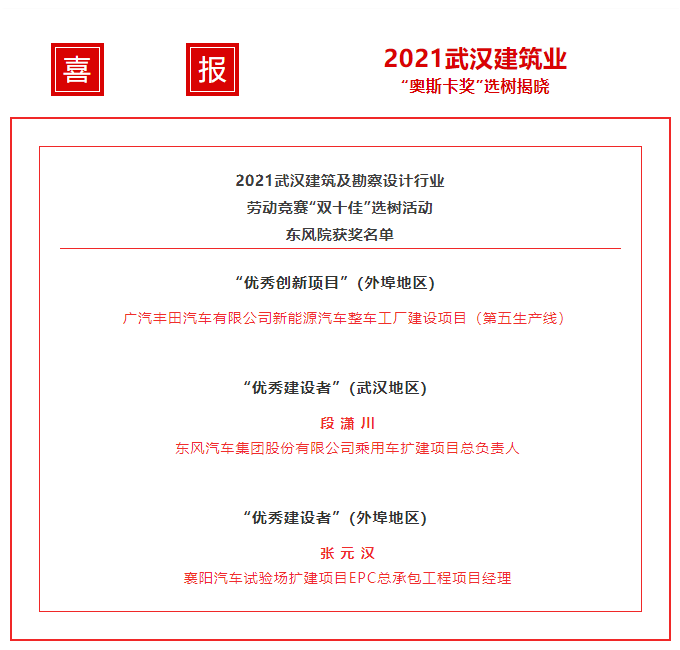 喜 报

2021武汉建筑业
“奥斯卡奖”选树揭晓

2021武汉建筑及勘察设计行业
劳动竞赛“双十佳”选树活动
东风院获奖名单

“优秀创新项目”（外埠地区）

广汽丰田汽车有限公司新能源汽车整车工厂建设项目（第五生产线）

“优秀建设者”（武汉地区）

段 潇 川

东风汽车集团股份有限公司乘用车扩建项目总负责人

“优秀建设者”（外埠地区）

张 元 汉

襄阳汽车试验场扩建项目EPC总承包工程项目经理